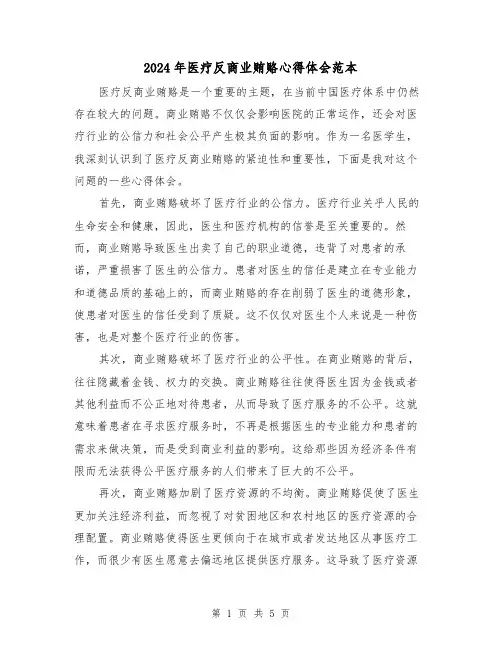 2024年医疗反商业贿赂心得体会范本

医疗反商业贿赂是一个重要的主题，在当前中国医疗体系中仍然存在较大的问题。商业贿赂不仅仅会影响医院的正常运作，还会对医疗行业的公信力和社会公平产生极其负面的影响。作为一名医学生，我深刻认识到了医疗反商业贿赂的紧迫性和重要性，下面是我对这个问题的一些心得体会。

首先，商业贿赂破坏了医疗行业的公信力。医疗行业关乎人民的生命安全和健康，因此，医生和医疗机构的信誉是至关重要的。然而，商业贿赂导致医生出卖了自己的职业道德，违背了对患者的承诺，严重损害了医生的公信力。患者对医生的信任是建立在专业能力和道德品质的基础上的，而商业贿赂的存在削弱了医生的道德形象，使患者对医生的信任受到了质疑。这不仅仅对医生个人来说是一种伤害，也是对整个医疗行业的伤害。

其次，商业贿赂破坏了医疗行业的公平性。在商业贿赂的背后，往往隐藏着金钱、权力的交换。商业贿赂往往使得医生因为金钱或者其他利益而不公正地对待患者，从而导致了医疗服务的不公平。这就意味着患者在寻求医疗服务时，不再是根据医生的专业能力和患者的需求来做决策，而是受到商业利益的影响。这给那些因为经济条件有限而无法获得公平医疗服务的人们带来了巨大的不公平。

再次，商业贿赂加剧了医疗资源的不均衡。商业贿赂促使了医生更加关注经济利益，而忽视了对贫困地区和农村地区的医疗资源的合理配置。商业贿赂使得医生更倾向于在城市或者发达地区从事医疗工作，而很少有医生愿意去偏远地区提供医疗服务。这导致了医疗资源

第 1 页 共 5 页